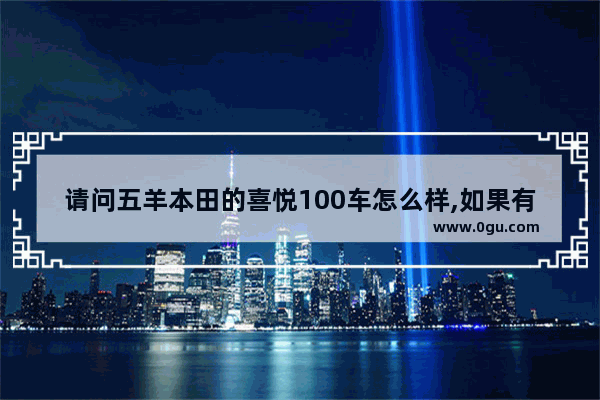 请问五羊本田的喜悦100车怎么样,如果有

www.0gu.com